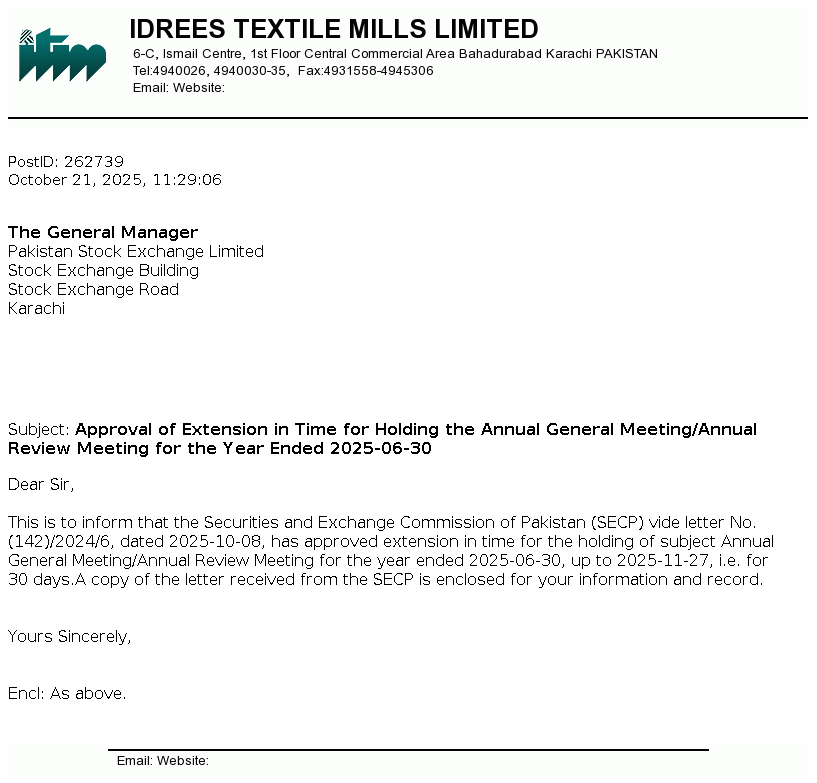 itm

IDREES TEXTILE MILLS LIMITED
6-C, Ismail Centre, 1st Floor Central Commercial Area Bahadurabad Karachi PAKISTAN
Tel:4940026, 4940030-35, Fax:4931558-4945306
Email: Website:

PostID: 262739
October 21, 2025, 11:29:06

The General Manager
Pakistan Stock Exchange Limited
Stock Exchange Building
Stock Exchange Road
Karachi

Subject: Approval of Extension in Time for Holding the Annual General Meeting/Annual Review Meeting for the Year Ended 2025-06-30

Dear Sir,

This is to inform that the Securities and Exchange Commission of Pakistan (SECP) vide letter No. (142)/2024/6, dated 2025-10-08, has approved extension in time for the holding of subject Annual General Meeting/Annual Review Meeting for the year ended 2025-06-30, up to 2025-11-27, i.e. for 30 days.A copy of the letter received from the SECP is enclosed for your information and record.

Yours Sincerely,

Encl: As above.

Email: Website: